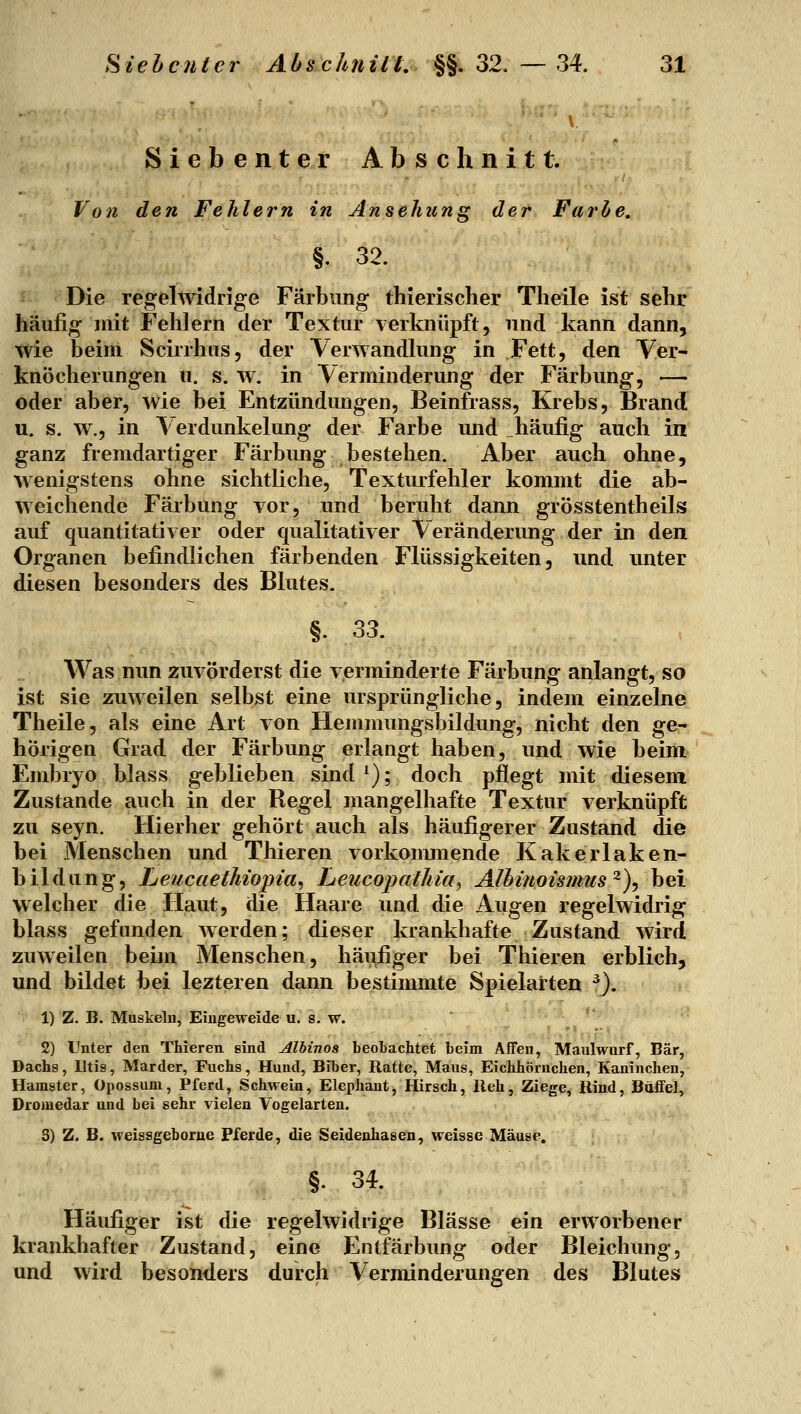 Siebenter Abschnitt. §§. 32. — 34. 31

Siebenter Abschnitt.

Von den Fehlern in Ansehung der Farbe.

§. 32.

Die regelwidrige Färbung thierischer Theile ist sehr häufig mit Fehlern der Textur verknüpft, und kann dann, wie beim Scirrhus, der Verwandlung in Fett, den Verknöcherungen u. s. w. in Verminderung der Färbung, — oder aber, wie bei Entzündungen, Beinfrass, Krebs, Brand u. s. w., in Verdunkelung der Farbe und häufig auch in ganz fremdartiger Färbung bestehen. Aber auch ohne, wenigstens ohne sichtliche, Texturfehler kommt die abweichende Färbung vor, und beruht dann grösstentheils auf quantitativer oder qualitativer Veränderung der in den Organen befindlichen färbenden Flüssigkeiten, und unter diesen besonders des Blutes.

§. 33.

Was nun zuvörderst die verminderte Färbung anlangt, so ist sie zuweilen selbst eine ursprüngliche, indem einzelne Theile, als eine Art von Hemmungsbildung, nicht den gehörigen Grad der Färbung erlangt haben, und wie beim Embryo blass geblieben sind $^1$); doch pflegt mit diesem Zustande auch in der Regel mangelhafte Textur verknüpft zu seyn. Hierher gehört auch als häufigerer Zustand die bei Menschen und Thieren vorkommende Kakerlakenbildung, Leucaethiopia, Leucopathia, Albinoismus $^2$), bei welcher die Haut, die Haare und die Augen regelwidrig blass gefunden werden; dieser krankhafte Zustand wird zuweilen beim Menschen, häufiger bei Thieren erblich, und bildet bei lezteren dann bestimmte Spielarten $^3$).

1) Z. B. Muskeln, Eingeweide u. s. w.

2) Unter den Thieren sind Albinos beobachtet beim Affen, Maulwurf, Bär, Dachs, Iltis, Marder, Fuchs, Hund, Biber, Ratte, Maus, Eichhörnchen, Kaninchen, Hamster, Opossum, Pferd, Schwein, Elephant, Hirsch, Reh, Ziege, Rind, Büffel, Dromedar und bei sehr vielen Vogelarten.

3) Z. B. weissgeborne Pferde, die Seidenhasen, weisse Mäuse.

§. 34.

Häufiger ist die regelwidrige Blässe ein erworbener krankhafter Zustand, eine Entfärbung oder Bleichung, und wird besonders durch Verminderungen des Blutes